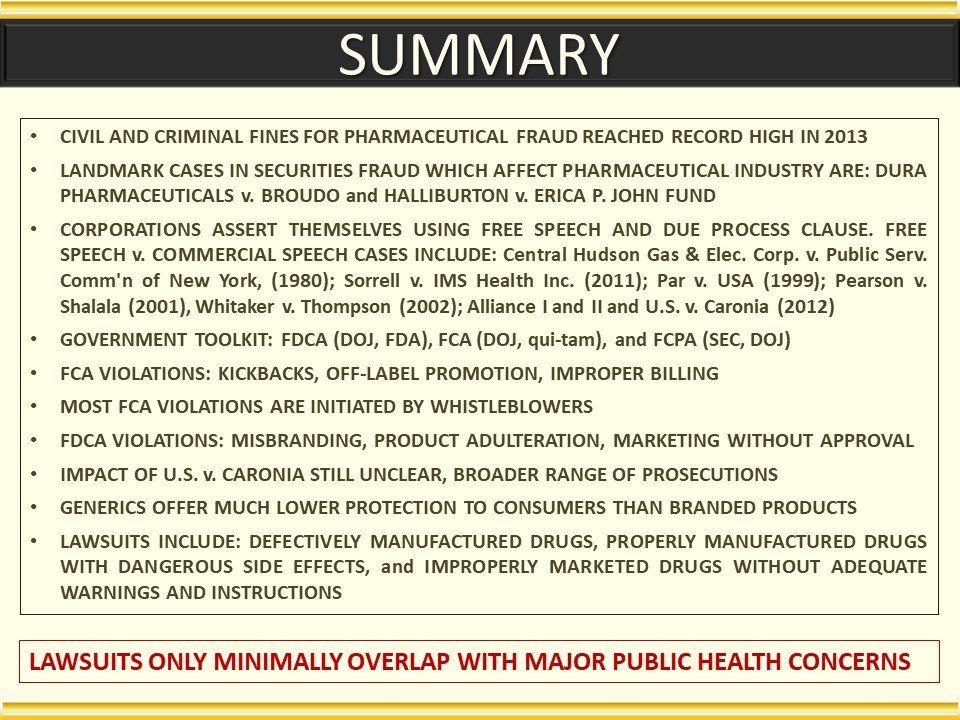 SUMMARY

• CIVIL AND CRIMINAL FINES FOR PHARMACEUTICAL FRAUD REACHED RECORD HIGH IN 2013

• LANDMARK CASES IN SECURITIES FRAUD WHICH AFFECT PHARMACEUTICAL INDUSTRY ARE: DURA PHARMACEUTICALS v. BROUDO and HALLIBURTON v. ERICA P. JOHN FUND

• CORPORATIONS ASSERT THEMSELVES USING FREE SPEECH AND DUE PROCESS CLAUSE. FREE SPEECH v. COMMERCIAL SPEECH CASES INCLUDE: Central Hudson Gas & Elec. Corp. v. Public Serv. Comm'n of New York, (1980); Sorrell v. IMS Health Inc. (2011); Par v. USA (1999); Pearson v. Shalala (2001), Whitaker v. Thompson (2002); Alliance I and II and U.S. v. Caronia (2012)

• GOVERNMENT TOOLKIT: FDCA (DOJ, FDA), FCA (DOJ, qui-tam), and FCPA (SEC, DOJ)

• FCA VIOLATIONS: KICKBACKS, OFF-LABEL PROMOTION, IMPROPER BILLING

• MOST FCA VIOLATIONS ARE INITIATED BY WHISTLEBLOWERS

• FDCA VIOLATIONS: MISBRANDING, PRODUCT ADULTERATION, MARKETING WITHOUT APPROVAL

• IMPACT OF U.S. v. CARONIA STILL UNCLEAR, BROADER RANGE OF PROSECUTIONS

• GENERICS OFFER MUCH LOWER PROTECTION TO CONSUMERS THAN BRANDED PRODUCTS

• LAWSUITS INCLUDE: DEFECTIVELY MANUFACTURED DRUGS, PROPERLY MANUFACTURED DRUGS WITH DANGEROUS SIDE EFFECTS, and IMPROPERLY MARKETED DRUGS WITHOUT ADEQUATE WARNINGS AND INSTRUCTIONS

LAWSUITS ONLY MINIMALLY OVERLAP WITH MAJOR PUBLIC HEALTH CONCERNS